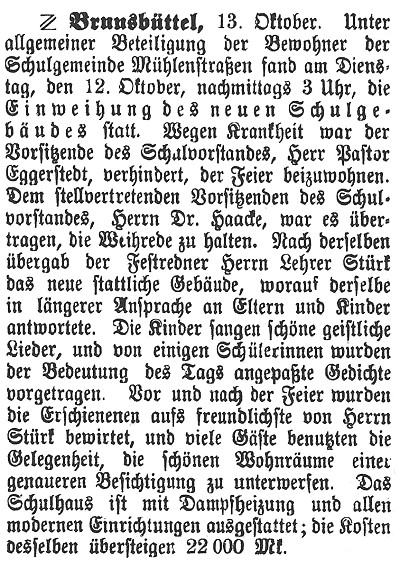 Z Brunsbüttel, 13. Oktober. Unter allgemeiner Beteiligung der Bewohner der Schulgemeinde Mühlenstraßen fand am Dienstag, den 12. Oktober, nachmittags 3 Uhr, die Einweihung des neuen Schulgebäudes statt. Wegen Krankheit war der Vorsitzende des Schulvorstandes, Herr Pastor Eggerstedt, verhindert, der Feier beizuwohnen. Dem stellvertretenden Vorsitzenden des Schulvorstandes, Herrn Dr. Haacke, war es übertragen, die Weihrede zu halten. Nach derselben übergab der Festredner Herrn Lehrer Stürk das neue stattliche Gebäude, worauf derselbe in längerer Ansprache an Eltern und Kinder antwortete. Die Kinder sangen schöne geistliche Lieder, und von einigen Schülerinnen wurden der Bedeutung des Tags angepaßte Gedichte vorgetragen. Vor und nach der Feier wurden die Erschienenen aufs freundlichste von Herrn Stürk bewirtet, und viele Gäste benutzten die Gelegenheit, die schönen Wohnräume einer genaueren Besichtigung zu unterwerfen. Das Schulhaus ist mit Dampfheizung und allen modernen Einrichtungen ausgestattet; die Kosten desselben übersteigen 22 000 Mk.